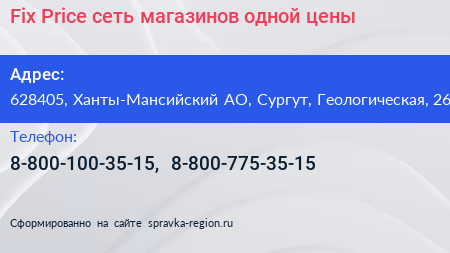 Fix Price сеть магазинов одной цены

Адрес:
628405, Ханты-Мансийский АО, Сургут, Геологическая, 26

Телефон:
8-800-100-35-15, 8-800-775-35-15

Сформированно на сайте spravka-region.ru